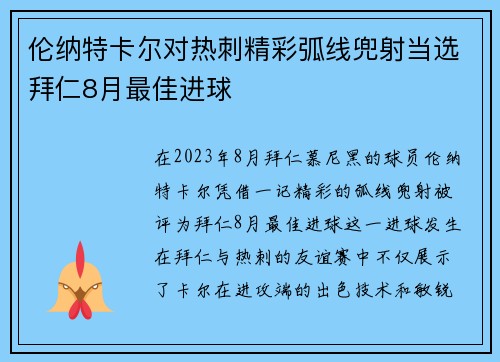 伦纳特卡尔对热刺精彩弧线兜射当选拜仁8月最佳进球

在2023年8月拜仁慕尼黑的球员伦纳特卡尔凭借一记精彩的弧线兜射被评为拜仁8月最佳进球这一进球发生在拜仁与热刺的友谊赛中不仅展示了卡尔在进攻端的出色技术和敏锐